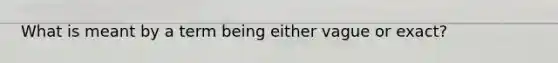 What is meant by a term being either vague or exact?